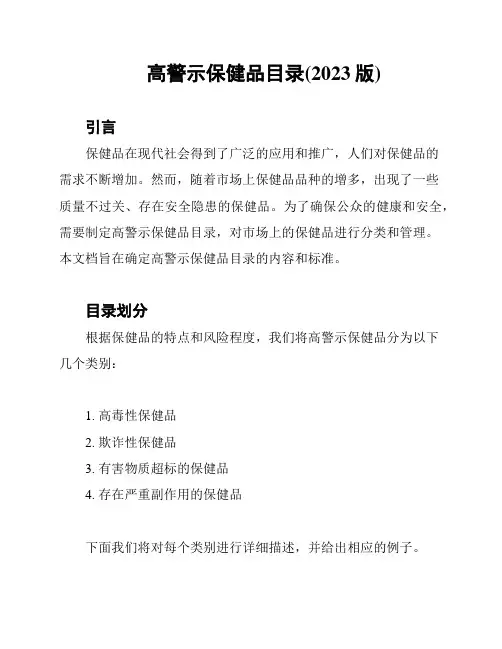 高警示保健品目录(2023 版)

引言

保健品在现代社会得到了广泛的应用和推广，人们对保健品的需求不断增加。然而，随着市场上保健品品种的增多，出现了一些质量不过关、存在安全隐患的保健品。为了确保公众的健康和安全，需要制定高警示保健品目录，对市场上的保健品进行分类和管理。本文档旨在确定高警示保健品目录的内容和标准。

目录划分

根据保健品的特点和风险程度，我们将高警示保健品分为以下几个类别：

1. 高毒性保健品
2. 欺诈性保健品
3. 有害物质超标的保健品
4. 存在严重副作用的保健品

下面我们将对每个类别进行详细描述，并给出相应的例子。